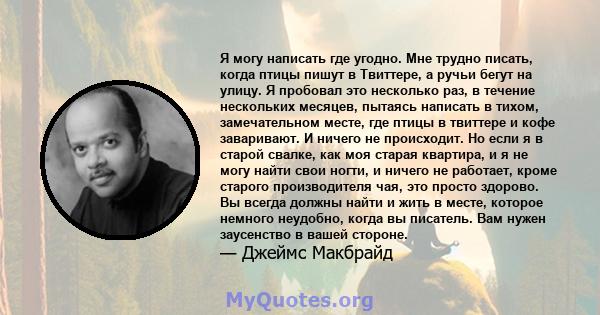 Я могу написать где угодно. Мне трудно писать, когда птицы пишут в Твиттере, а ручьи бегут на улицу. Я пробовал это несколько раз, в течение нескольких месяцев, пытаясь написать в тихом, замечательном месте, где птицы в твиттере и кофе заваривают. И ничего не происходит. Но если я в старой свалке, как моя старая квартира, и я не могу найти свои ногти, и ничего не работает, кроме старого производителя чая, это просто здорово. Вы всегда должны найти и жить в месте, которое немного неудобно, когда вы писатель. Вам нужен заусенство в вашей стороне.

— Джеймс Макбрайд

MyQuotes.org